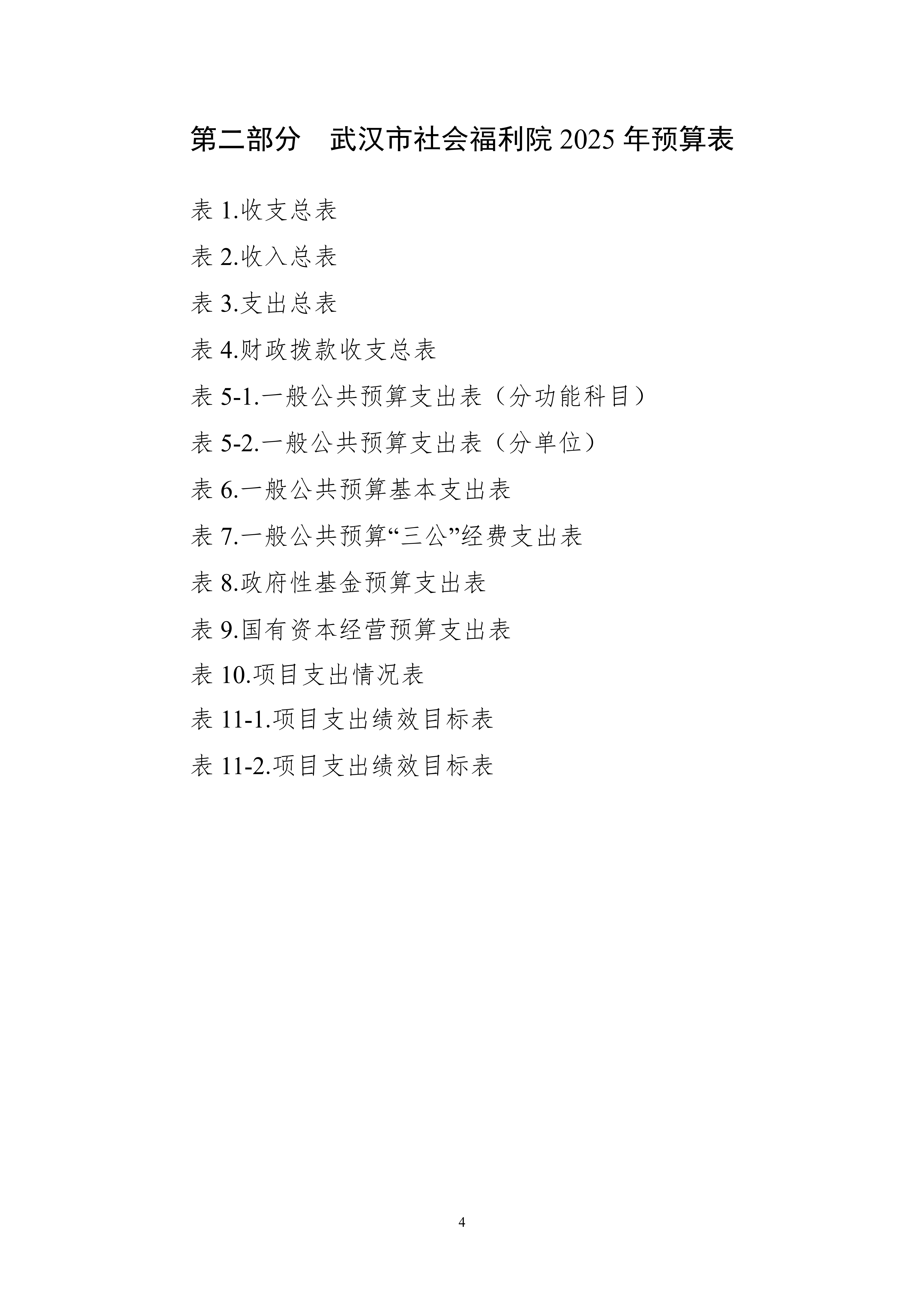 第二部分　武汉市社会福利院 2025 年预算表

表 1.收支总表

表 2.收入总表

表 3.支出总表

表 4.财政拨款收支总表

表 5-1.一般公共预算支出表（分功能科目）

表 5-2.一般公共预算支出表（分单位）

表 6.一般公共预算基本支出表

表 7.一般公共预算“三公”经费支出表

表 8.政府性基金预算支出表

表 9.国有资本经营预算支出表

表 10.项目支出情况表

表 11-1.项目支出绩效目标表

表 11-2.项目支出绩效目标表

4